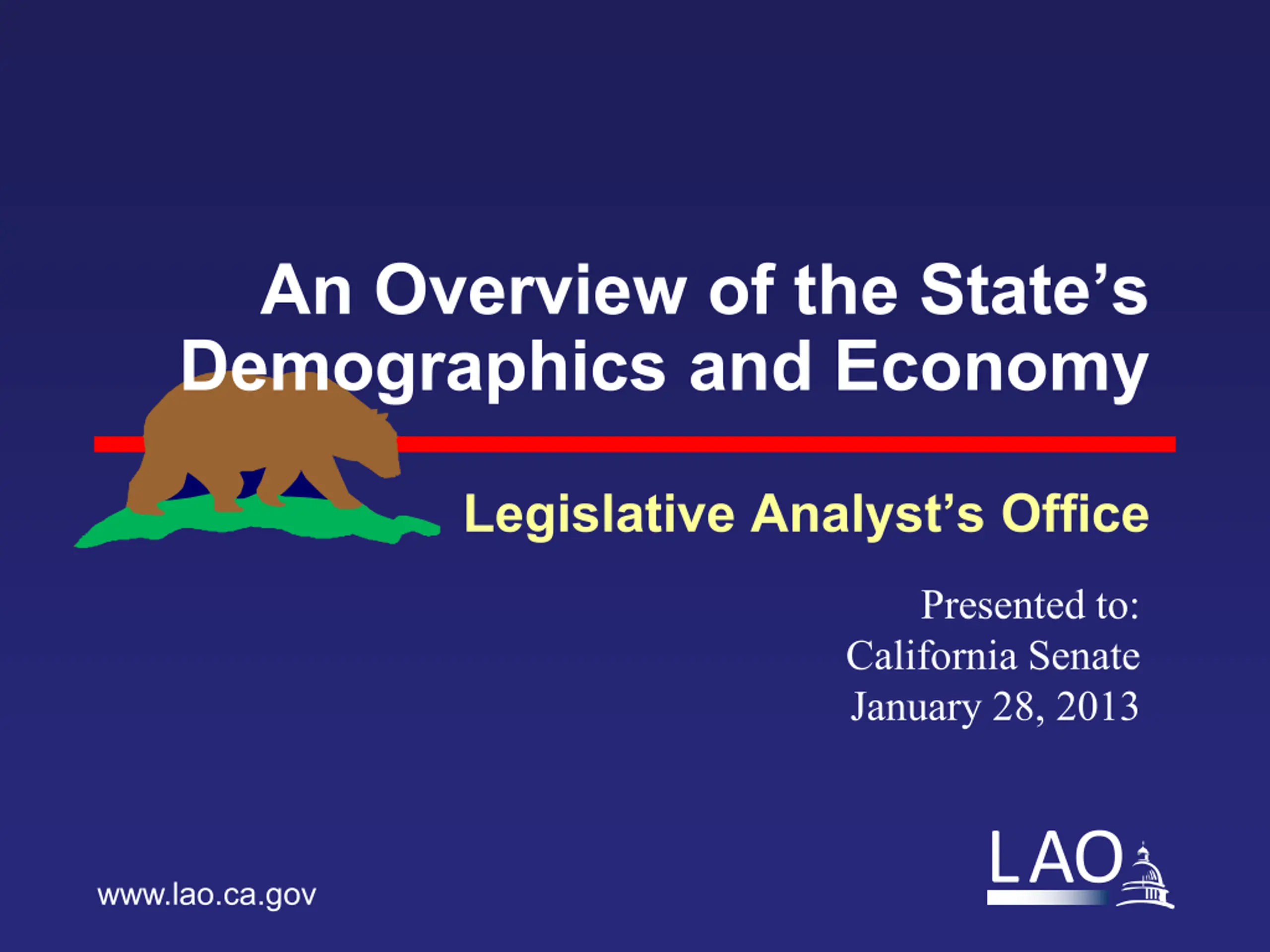 An Overview of the State's Demographics and Economy

Legislative Analyst's Office

Presented to:
California Senate
January 28, 2013

www.lao.ca.gov

LAO